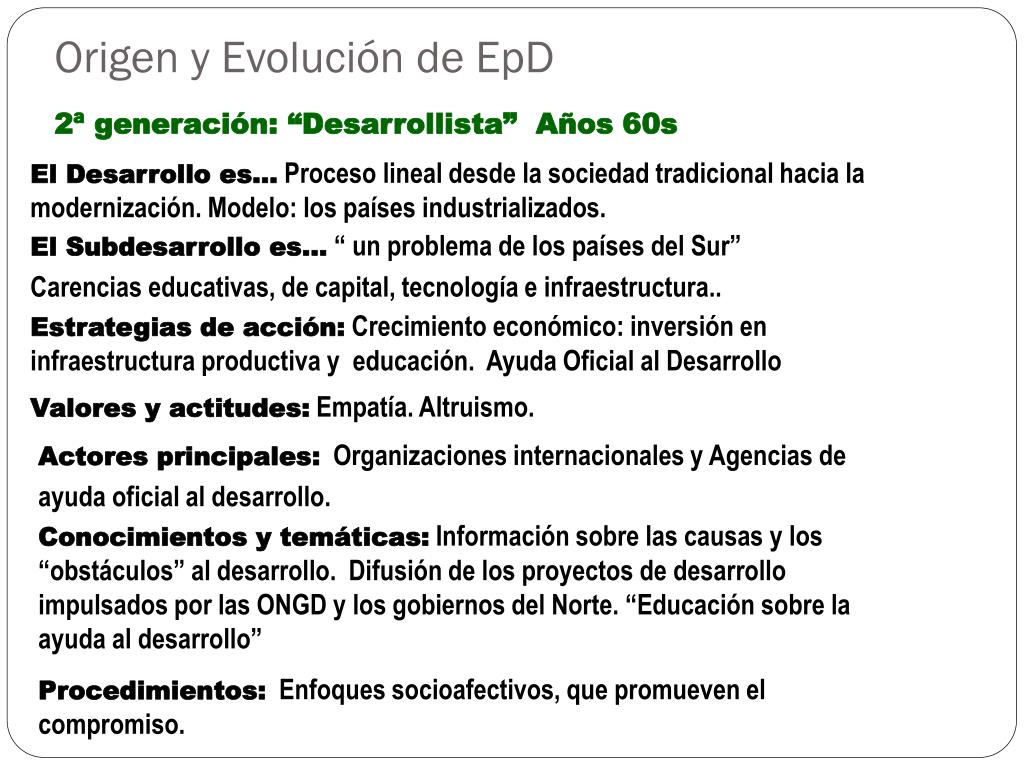 Origen y Evolución de EpD

2ª generación: “Desarrollista” Años 60s

El Desarrollo es… Proceso lineal desde la sociedad tradicional hacia la modernización. Modelo: los países industrializados.

El Subdesarrollo es… “ un problema de los países del Sur”

Carencias educativas, de capital, tecnología e infraestructura..

Estrategias de acción: Crecimiento económico: inversión en infraestructura productiva y educación. Ayuda Oficial al Desarrollo

Valores y actitudes: Empatía. Altruismo.

Actores principales: Organizaciones internacionales y Agencias de ayuda oficial al desarrollo.

Conocimientos y temáticas: Información sobre las causas y los “obstáculos” al desarrollo. Difusión de los proyectos de desarrollo impulsados por las ONGD y los gobiernos del Norte. “Educación sobre la ayuda al desarrollo”

Procedimientos: Enfoques socioafectivos, que promueven el compromiso.